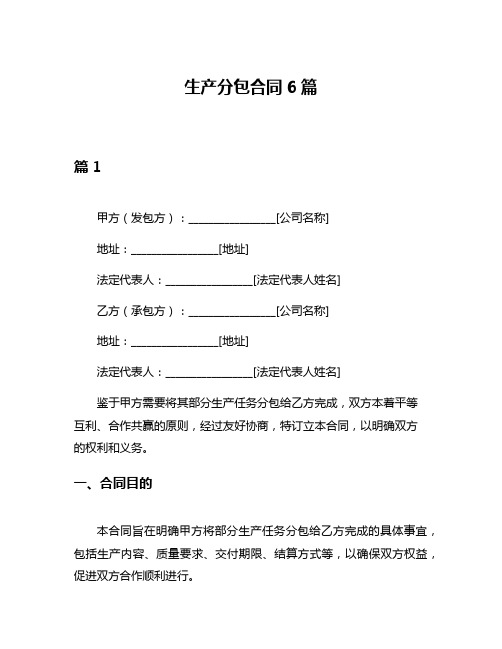 生产分包合同 6 篇

篇 1

甲方（发包方）：________________[公司名称]

地址：________________[地址]

法定代表人：________________[法定代表人姓名]

乙方（承包方）：________________[公司名称]

地址：________________[地址]

法定代表人：________________[法定代表人姓名]

鉴于甲方需要将其部分生产任务分包给乙方完成，双方本着平等互利、合作共赢的原则，经过友好协商，特订立本合同，以明确双方的权利和义务。

一、合同目的

本合同旨在明确甲方将部分生产任务分包给乙方完成的具体事宜，包括生产内容、质量要求、交付期限、结算方式等，以确保双方权益，促进双方合作顺利进行。